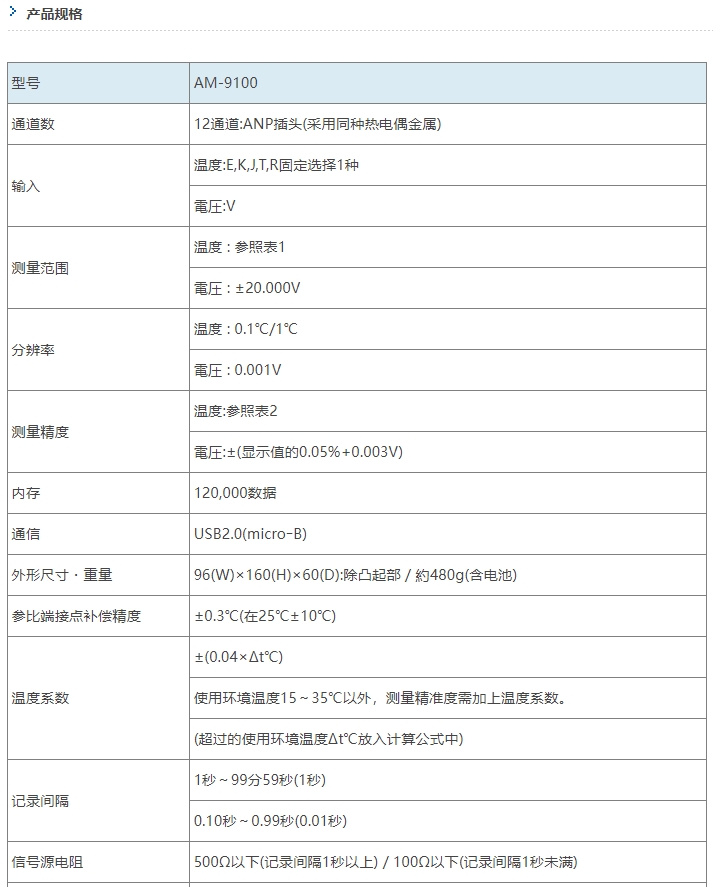 产品规格

| 型号 | AM-9100 |
|---|---|
| 通道数 | 12通道:ANP插头(采用同种热电偶金属) |
| 输入 | 温度:E,K,J,T,R固定选择1种 |
|  | 電圧:V |
| 测量范围 | 温度：参照表1 |
|  | 電圧：±20.000V |
| 分辨率 | 温度：0.1℃/1℃ |
|  | 電圧：0.001V |
| 测量精度 | 温度:参照表2 |
|  | 電圧:±(显示值的0.05%+0.003V) |
| 内存 | 120,000数据 |
| 通信 | USB2.0(micro-B) |
| 外形尺寸・重量 | 96(W)×160(H)×60(D):除凸起部 / 約480g(含电池) |
| 参比端接点补偿精度 | ±0.3℃(在25℃±10℃) |
| 温度系数 | ±(0.04×Δt℃) |
|  | 使用环境温度15～35℃以外，测量精准度需加上温度系数。 |
|  | (超过的使用环境温度Δt℃放入计算公式中) |
| 记录间隔 | 1秒～99分59秒(1秒) |
|  | 0.10秒～0.99秒(0.01秒) |
| 信号源电阻 | 500Ω以下(记录间隔1秒以上) / 100Ω以下(记录间隔1秒未满) |